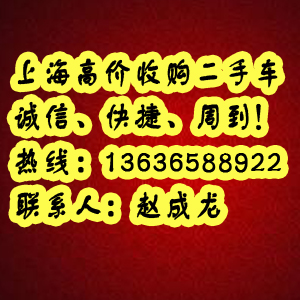 上海高价收购二手车
诚信、快捷、周到！
热线：13636588922
联系人：赵成龙